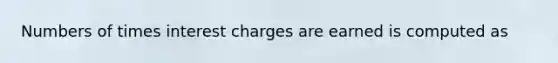 Numbers of times interest charges are earned is computed as